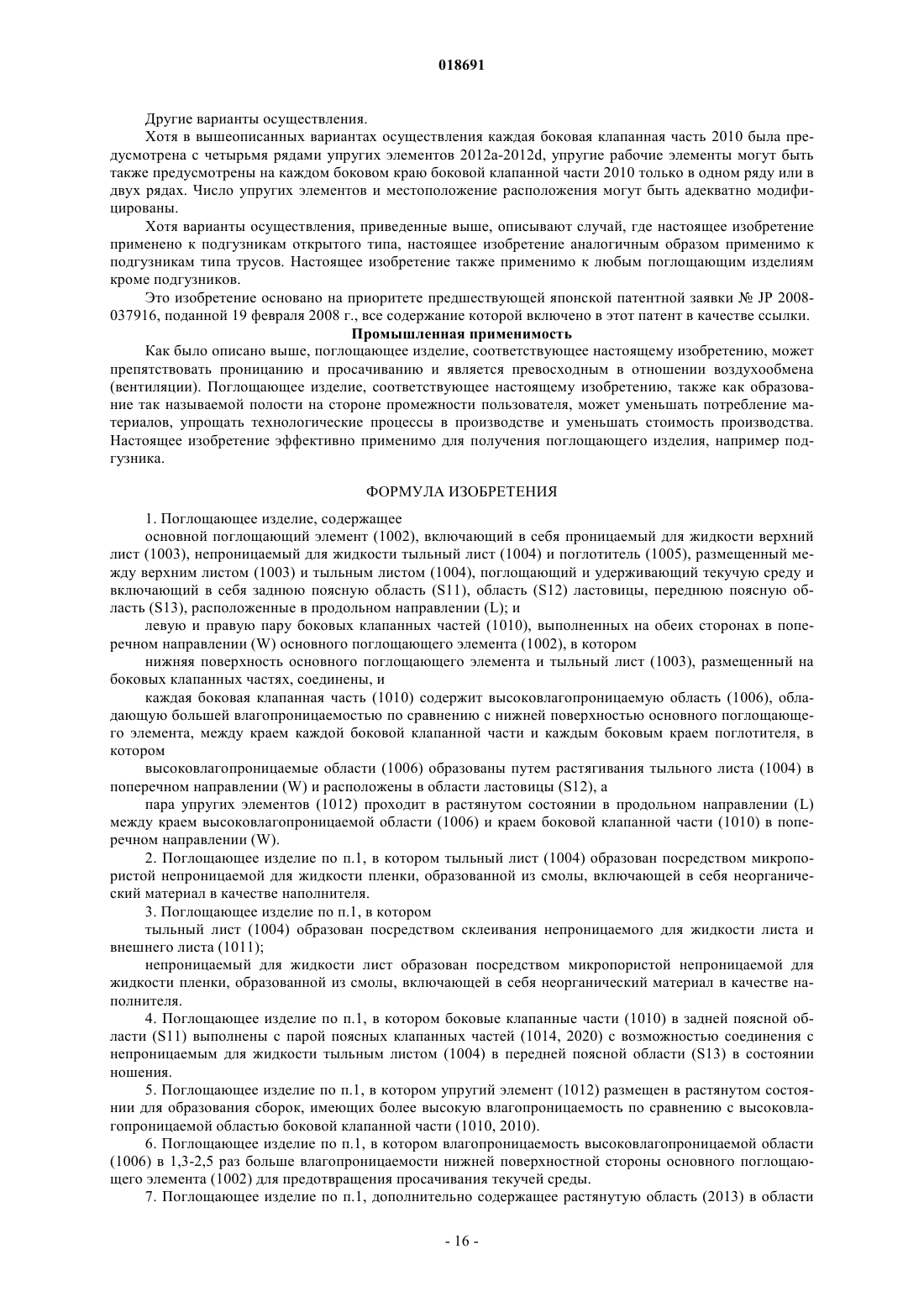 018691

Другие варианты осуществления.

Хотя в вышеописанных вариантах осуществления каждая боковая клапанная часть 2010 была предусмотрена с четырьмя рядами упругих элементов 2012a-2012d, упругие рабочие элементы могут быть также предусмотрены на каждом боковом краю боковой клапанной части 2010 только в одном ряду или в двух рядах. Число упругих элементов и местоположение расположения могут быть адекватно модифицированы.

Хотя варианты осуществления, приведенные выше, описывают случай, где настоящее изобретение применено к подгузникам открытого типа, настоящее изобретение аналогичным образом применимо к подгузникам типа трусов. Настоящее изобретение также применимо к любым поглощающим изделиям кроме подгузников.

Это изобретение основано на приоритете предшествующей японской патентной заявки № JP 2008-037916, поданной 19 февраля 2008 г., все содержание которой включено в этот патент в качестве ссылки.

Промышленная применимость

Как было описано выше, поглощающее изделие, соответствующее настоящему изобретению, может препятствовать проницанию и просачиванию и является превосходным в отношении воздухообмена (вентиляции). Поглощающее изделие, соответствующее настоящему изобретению, также как образование так называемой полости на стороне промежности пользователя, может уменьшать потребление материалов, упрощать технологические процессы в производстве и уменьшать стоимость производства. Настоящее изобретение эффективно применимо для получения поглощающего изделия, например подгузника.

ФОРМУЛА ИЗОБРЕТЕНИЯ

1. Поглощающее изделие, содержащее

основной поглощающий элемент (1002), включающий в себя проницаемый для жидкости верхний лист (1003), непроницаемый для жидкости тыльный лист (1004) и поглотитель (1005), размещенный между верхним листом (1003) и тыльным листом (1004), поглощающий и удерживающий текучую среду и включающий в себя заднюю поясную область (S11), область (S12) ластовицы, переднюю поясную область (S13), расположенные в продольном направлении (L); и

левую и правую пару боковых клапанных частей (1010), выполненных на обеих сторонах в поперечном направлении (W) основного поглощающего элемента (1002), в котором

нижняя поверхность основного поглощающего элемента и тыльный лист (1003), размещенный на боковых клапанных частях, соединены, и

каждая боковая клапанная часть (1010) содержит высоковлагопроницаемую область (1006), обладающую большей влагопроницаемостью по сравнению с нижней поверхностью основного поглощающего элемента, между краем каждой боковой клапанной части и каждым боковым краем поглотителя, в котором

высоковлагопроницаемые области (1006) образованы путем растягивания тыльного листа (1004) в поперечном направлении (W) и расположены в области ластовицы (S12), а

пара упругих элементов (1012) проходит в растянутом состоянии в продольном направлении (L) между краем высоковлагопроницаемой области (1006) и краем боковой клапанной части (1010) в поперечном направлении (W).

2. Поглощающее изделие по п.1, в котором тыльный лист (1004) образован посредством микропористой непроницаемой для жидкости пленки, образованной из смолы, включающей в себя неорганический материал в качестве наполнителя.

3. Поглощающее изделие по п.1, в котором

тыльный лист (1004) образован посредством склеивания непроницаемого для жидкости листа и внешнего листа (1011);

непроницаемый для жидкости лист образован посредством микропористой непроницаемой для жидкости пленки, образованной из смолы, включающей в себя неорганический материал в качестве наполнителя.

4. Поглощающее изделие по п.1, в котором боковые клапанные части (1010) в задней поясной области (S11) выполнены с парой поясных клапанных частей (1014, 2020) с возможностью соединения с непроницаемым для жидкости тыльным листом (1004) в передней поясной области (S13) в состоянии ношения.

5. Поглощающее изделие по п.1, в котором упругий элемент (1012) размещен в растянутом состоянии для образования сборок, имеющих более высокую влагопроницаемость по сравнению с высоковлагопроницаемой областью боковой клапанной части (1010, 2010).

6. Поглощающее изделие по п.1, в котором влагопроницаемость высоковлагопроницаемой области (1006) в 1,3-2,5 раз больше влагопроницаемости нижней поверхностной стороны основного поглощающего элемента (1002) для предотвращения просачивания текучей среды.

7. Поглощающее изделие по п.1, дополнительно содержащее растянутую область (2013) в области

- 16 -